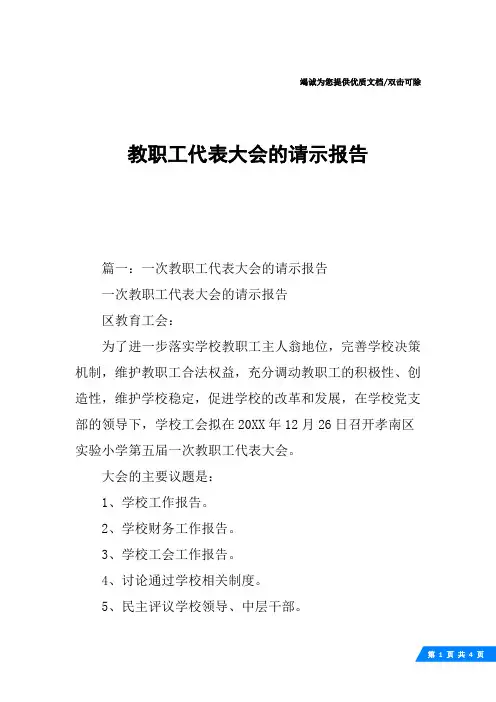 竭诚为您提供优质文档/双击可除

教职工代表大会的请示报告

篇一：一次教职工代表大会的请示报告

一次教职工代表大会的请示报告

区教育工会：

为了进一步落实学校教职工主人翁地位，完善学校决策机制，维护教职工合法权益，充分调动教职工的积极性、创造性，维护学校稳定，促进学校的改革和发展，在学校党支部的领导下，学校工会拟在20XX年12月26日召开孝南区实验小学第五届一次教职工代表大会。

大会的主要议题是：

1、学校工作报告。

2、学校财务工作报告。

3、学校工会工作报告。

4、讨论通过学校相关制度。

5、民主评议学校领导、中层干部。

第 1 页 共 4 页